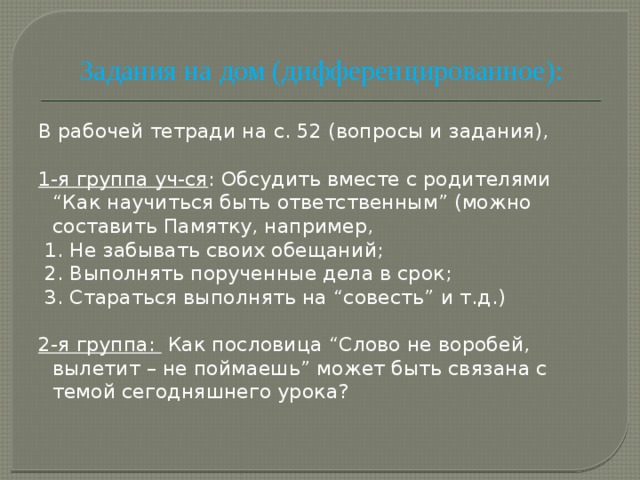 Задания на дом (дифференцированное):

В рабочей тетради на с. 52 (вопросы и задания),

1-я группа уч-ся: Обсудить вместе с родителями “Как научиться быть ответственным” (можно составить Памятку, например,
1. Не забывать своих обещаний;
2. Выполнять порученные дела в срок;
3. Стараться выполнять на “совесть” и т.д.)

2-я группа: Как пословица “Слово не воробей, вылетит – не поймаешь” может быть связана с темой сегодняшнего урока?